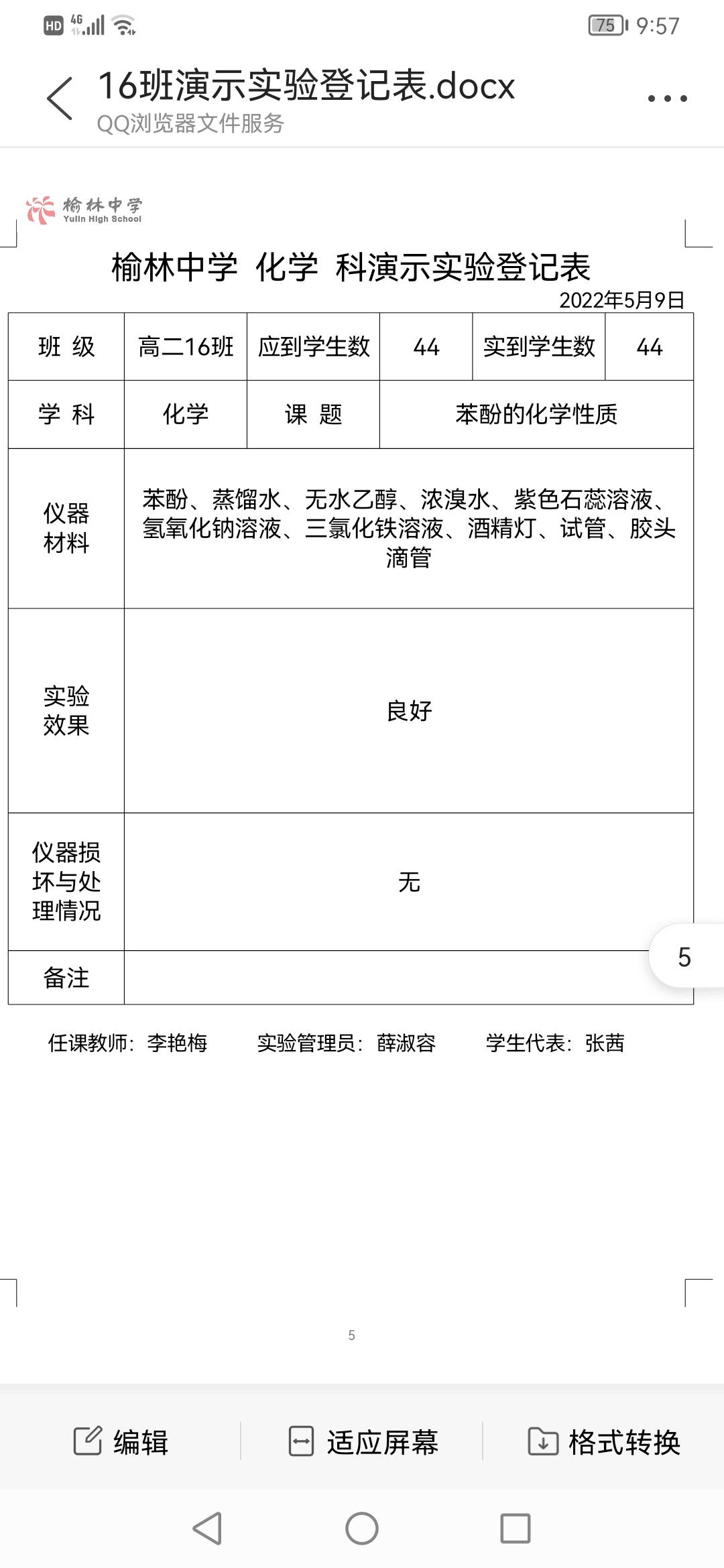 HD 4G 75 9:57

16班演示实验登记表.docx
QQ浏览器文件服务

榆林中学
Yulin High School

榆林中学 化学 科演示实验登记表
2022年5月9日

| 班 级 | 高二16班 | 应到学生数 | 44 | 实到学生数 | 44 |
|---|---|---|---|---|---|
| 学 科 | 化学 | 课 题 | 苯酚的化学性质 | | |
| 仪器材料 | 苯酚、蒸馏水、无水乙醇、浓溴水、紫色石蕊溶液、氢氧化钠溶液、三氯化铁溶液、酒精灯、试管、胶头滴管 | | | | |
| 实验效果 | 良好 | | | | |
| 仪器损坏与处理情况 | 无 | | | | |
| 备注 | | | | | |

5

任课教师：李艳梅　　实验管理员：薛淑容　　学生代表：张茜

5

编辑　　适应屏幕　　格式转换